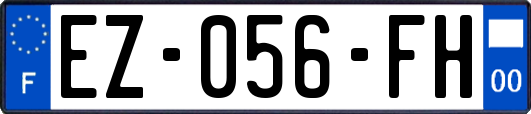 F
EZ-056-FH
00